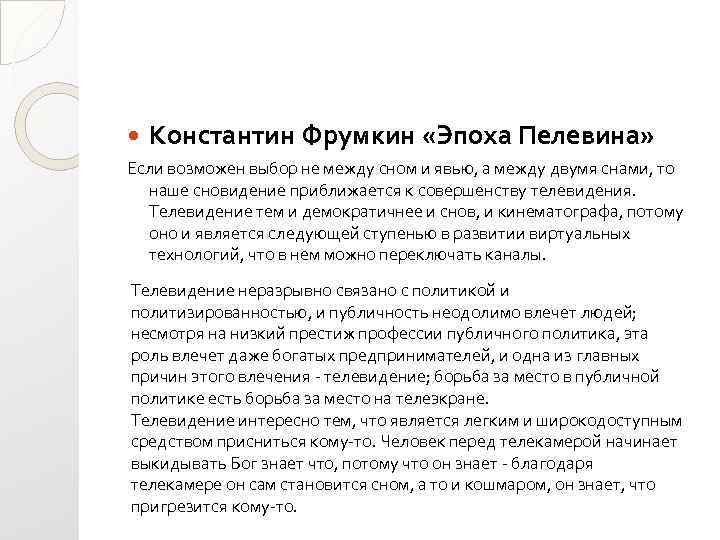 Константин Фрумкин «Эпоха Пелевина»

Если возможен выбор не между сном и явью, а между двумя снами, то наше сновидение приближается к совершенству телевидения. Телевидение тем и демократичнее и снов, и кинематографа, потому оно и является следующей ступенью в развитии виртуальных технологий, что в нем можно переключать каналы.

Телевидение неразрывно связано с политикой и политизированностью, и публичность неодолимо влечет людей; несмотря на низкий престиж профессии публичного политика, эта роль влечет даже богатых предпринимателей, и одна из главных причин этого влечения - телевидение; борьба за место в публичной политике есть борьба за место на телеэкране.
Телевидение интересно тем, что является легким и широкодоступным средством присниться кому-то. Человек перед телекамерой начинает выкидывать Бог знает что, потому что он знает - благодаря телекамере он сам становится сном, а то и кошмаром, он знает, что пригрезится кому-то.